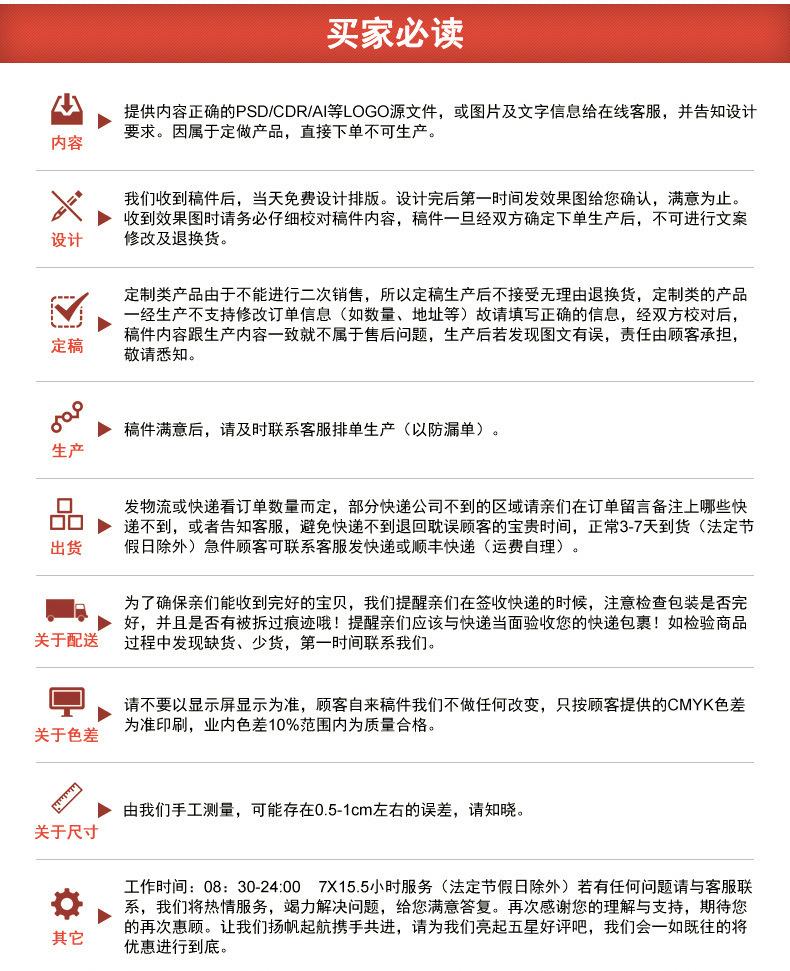 买家必读

内容

提供内容正确的PSD/CDR/AI等LOGO源文件，或图片及文字信息给在线客服，并告知设计要求。因属于定做产品，直接下单不可生产。

设计

我们收到稿件后，当天免费设计排版。设计完后第一时间发效果图给您确认，满意为止。收到效果图时请务必仔细校对稿件内容，稿件一旦经双方确定下单生产后，不可进行文案修改及退换货。

定稿

定制类产品由于不能进行二次销售，所以定稿生产后不接受无理由退换货，定制类的产品一经生产不支持修改订单信息（如数量、地址等）故请填写正确的信息，经双方校对后，稿件内容跟生产内容一致就不属于售后问题，生产后若发现图文有误，责任由顾客承担，敬请悉知。

生产

稿件满意后，请及时联系客服排单生产（以防漏单）。

出货

发物流或快递看订单数量而定，部分快递公司不到的区域请亲们在订单留言备注上哪些快递不到，或者告知客服，避免快递不到退回耽误顾客的宝贵时间，正常3-7天到货（法定节假日除外）急件顾客可联系客服发快递或顺丰快递（运费自理）。

关于配送

为了确保亲们能收到完好的宝贝，我们提醒亲们在签收快递的时候，注意检查包装是否完好，并且是否有被拆过痕迹哦！提醒亲们应该与快递当面验收您的快递包裹！如检验商品过程中发现缺货、少货，第一时间联系我们。

关于色差

请不要以显示屏显示为准，顾客自来稿件我们不做任何改变，只按顾客提供的CMYK色差为准印刷，业内色差10%范围内为质量合格。

关于尺寸

由我们手工测量，可能存在0.5-1cm左右的误差，请知晓。

其它

工作时间：08：30-24:00　7X15.5小时服务（法定节假日除外）若有任何问题请与客服联系，我们将热情服务，竭力解决问题，给您满意答复。再次感谢您的理解与支持，期待您的再次惠顾。让我们扬帆起航携手共进，请为我们亮起五星好评吧，我们会一如既往的将优惠进行到底。